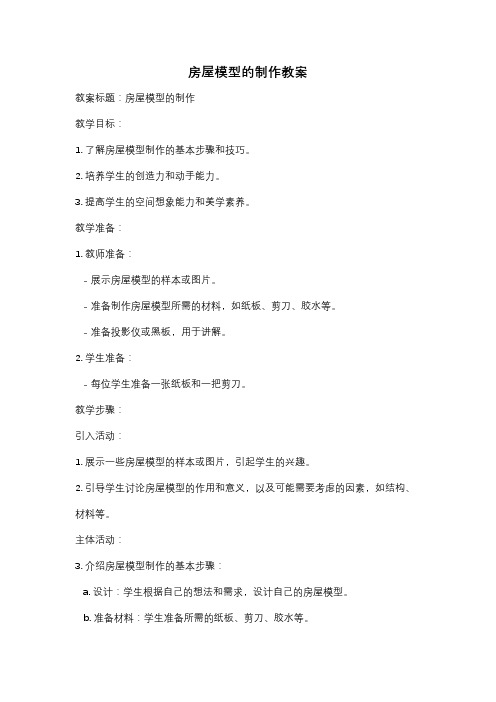 房屋模型的制作教案

教案标题：房屋模型的制作

教学目标：

1. 了解房屋模型制作的基本步骤和技巧。

2. 培养学生的创造力和动手能力。

3. 提高学生的空间想象能力和美学素养。

教学准备：

1. 教师准备：

- 展示房屋模型的样本或图片。

- 准备制作房屋模型所需的材料，如纸板、剪刀、胶水等。

- 准备投影仪或黑板，用于讲解。

2. 学生准备：

- 每位学生准备一张纸板和一把剪刀。

教学步骤：

引入活动：

1. 展示一些房屋模型的样本或图片，引起学生的兴趣。

2. 引导学生讨论房屋模型的作用和意义，以及可能需要考虑的因素，如结构、材料等。

主体活动：

3. 介绍房屋模型制作的基本步骤：

a. 设计：学生根据自己的想法和需求，设计自己的房屋模型。

b. 准备材料：学生准备所需的纸板、剪刀、胶水等。